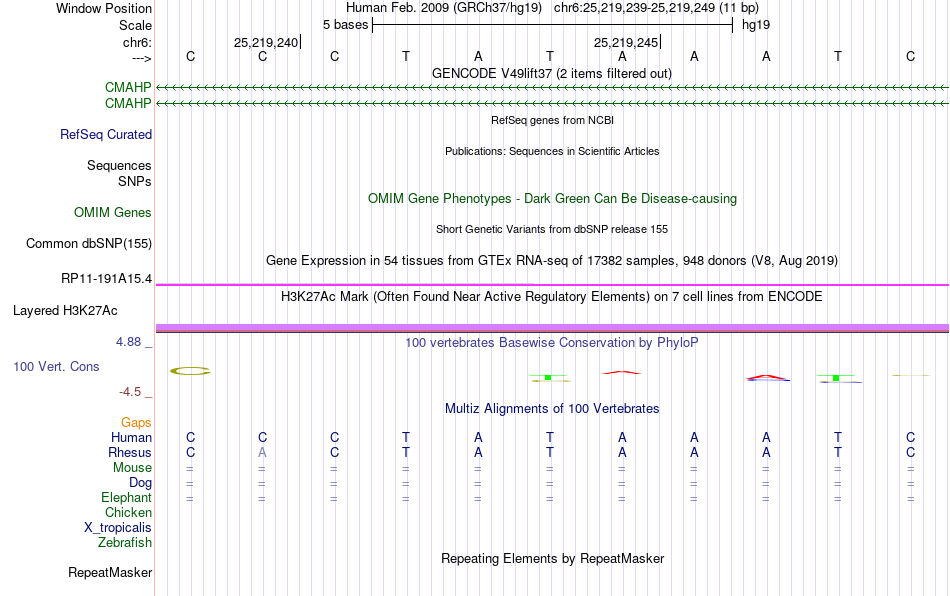 Window Position Human Feb. 2009 (GRCh37/hg19) chr6:25,219,239-25,219,249 (11 bp)
Scale 5 bases hg19
chr6: 25,219,240 25,219,245
---> C C C T A T A A A T C
GENCODE V49lift37 (2 items filtered out)
CMAHP
CMAHP
RefSeq genes from NCBI
RefSeq Curated
Publications: Sequences in Scientific Articles
Sequences
SNPs
OMIM Gene Phenotypes - Dark Green Can Be Disease-causing
OMIM Genes
Short Genetic Variants from dbSNP release 155
Common dbSNP(155)
Gene Expression in 54 tissues from GTEx RNA-seq of 17382 samples, 948 donors (V8, Aug 2019)
RP11-191A15.4
H3K27Ac Mark (Often Found Near Active Regulatory Elements) on 7 cell lines from ENCODE
Layered H3K27Ac
4.88 _ 100 vertebrates Basewise Conservation by PhyloP
100 Vert. Cons
-4.5 _
Multiz Alignments of 100 Vertebrates
Gaps
Human C C C T A T A A A T C
Rhesus C A C T A T A A A T C
Mouse = = = = = = = = = = =
Dog = = = = = = = = = = =
Elephant = = = = = = = = = = =
Chicken
X_tropicalis
Zebrafish
Repeating Elements by RepeatMasker
RepeatMasker